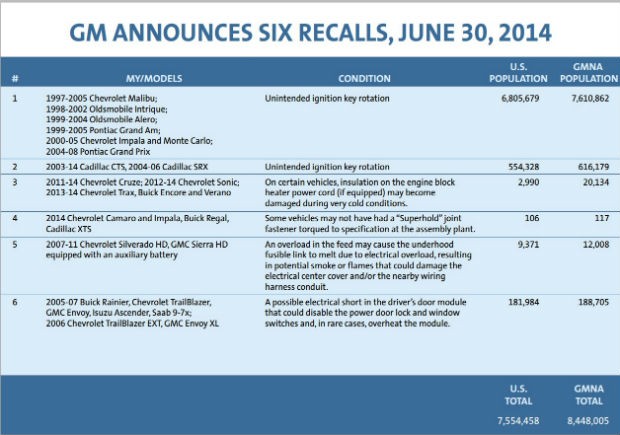 GM ANNOUNCES SIX RECALLS, JUNE 30, 2014

| # | MY/MODELS | CONDITION | U.S. POPULATION | GMNA POPULATION |
|---|---|---|---|---|
| 1 | 1997-2005 Chevrolet Malibu; 1998-2002 Oldsmobile Intrique; 1999-2004 Oldsmobile Alero; 1999-2005 Pontiac Grand Am; 2000-05 Chevrolet Impala and Monte Carlo; 2004-08 Pontiac Grand Prix | Unintended ignition key rotation | 6,805,679 | 7,610,862 |
| 2 | 2003-14 Cadillac CTS, 2004-06 Cadillac SRX | Unintended ignition key rotation | 554,328 | 616,179 |
| 3 | 2011-14 Chevrolet Cruze; 2012-14 Chevrolet Sonic; 2013-14 Chevrolet Trax, Buick Encore and Verano | On certain vehicles, insulation on the engine block heater power cord (if equipped) may become damaged during very cold conditions. | 2,990 | 20,134 |
| 4 | 2014 Chevrolet Camaro and Impala, Buick Regal, Cadillac XTS | Some vehicles may not have had a "Superhold" joint fastener torqued to specification at the assembly plant. | 106 | 117 |
| 5 | 2007-11 Chevrolet Silverado HD, GMC Sierra HD equipped with an auxiliary battery | An overload in the feed may cause the underhood fusible link to melt due to electrical overload, resulting in potential smoke or flames that could damage the electrical center cover and/or the nearby wiring harness conduit. | 9,371 | 12,008 |
| 6 | 2005-07 Buick Rainier, Chevrolet TrailBlazer, GMC Envoy, Isuzu Ascender, Saab 9-7x; 2006 Chevrolet TrailBlazer EXT, GMC Envoy XL | A possible electrical short in the driver's door module that could disable the power door lock and window switches and, in rare cases, overheat the module. | 181,984 | 188,705 |
| | | | U.S. TOTAL | GMNA TOTAL |
| | | | 7,554,458 | 8,448,005 |